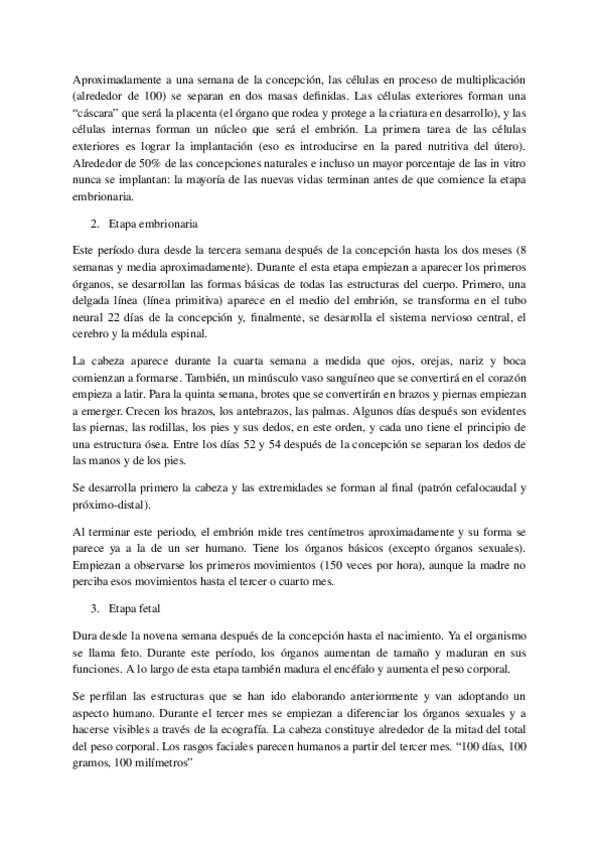 Aproximadamente a una semana de la concepción, las células en proceso de multiplicación (alrededor de 100) se separan en dos masas definidas. Las células exteriores forman una "cáscara" que será la placenta (el órgano que rodea y protege a la criatura en desarrollo), y las células internas forman un núcleo que será el embrión. La primera tarea de las células exteriores es lograr la implantación (eso es introducirse en la pared nutritiva del útero). Alrededor de 50% de las concepciones naturales e incluso un mayor porcentaje de las in vitro nunca se implantan: la mayoría de las nuevas vidas terminan antes de que comience la etapa embrionaria.

2. Etapa embrionaria

Este período dura desde la tercera semana después de la concepción hasta los dos meses (8 semanas y media aproximadamente). Durante el esta etapa empiezan a aparecer los primeros órganos, se desarrollan las formas básicas de todas las estructuras del cuerpo. Primero, una delgada línea (línea primitiva) aparece en el medio del embrión, se transforma en el tubo neural 22 días de la concepción y, finalmente, se desarrolla el sistema nervioso central, el cerebro y la médula espinal.

La cabeza aparece durante la cuarta semana a medida que ojos, orejas, nariz y boca comienzan a formarse. También, un minúsculo vaso sanguíneo que se convertirá en el corazón empieza a latir. Para la quinta semana, brotes que se convertirán en brazos y piernas empiezan a emerger. Crecen los brazos, los antebrazos, las palmas. Algunos días después son evidentes las piernas, las rodillas, los pies y sus dedos, en este orden, y cada uno tiene el principio de una estructura ósea. Entre los días 52 y 54 después de la concepción se separan los dedos de las manos y de los pies.

Se desarrolla primero la cabeza y las extremidades se forman al final (patrón cefalocaudal y próximo-distal).

Al terminar este periodo, el embrión mide tres centímetros aproximadamente y su forma se parece ya a la de un ser humano. Tiene los órganos básicos (excepto órganos sexuales). Empiezan a observarse los primeros movimientos (150 veces por hora), aunque la madre no perciba esos movimientos hasta el tercer o cuarto mes.

3. Etapa fetal

Dura desde la novena semana después de la concepción hasta el nacimiento. Ya el organismo se llama feto. Durante este período, los órganos aumentan de tamaño y maduran en sus funciones. A lo largo de esta etapa también madura el encéfalo y aumenta el peso corporal.

Se perfilan las estructuras que se han ido elaborando anteriormente y van adoptando un aspecto humano. Durante el tercer mes se empiezan a diferenciar los órganos sexuales y a hacerse visibles a través de la ecografía. La cabeza constituye alrededor de la mitad del total del peso corporal. Los rasgos faciales parecen humanos a partir del tercer mes. "100 días, 100 gramos, 100 milímetros"